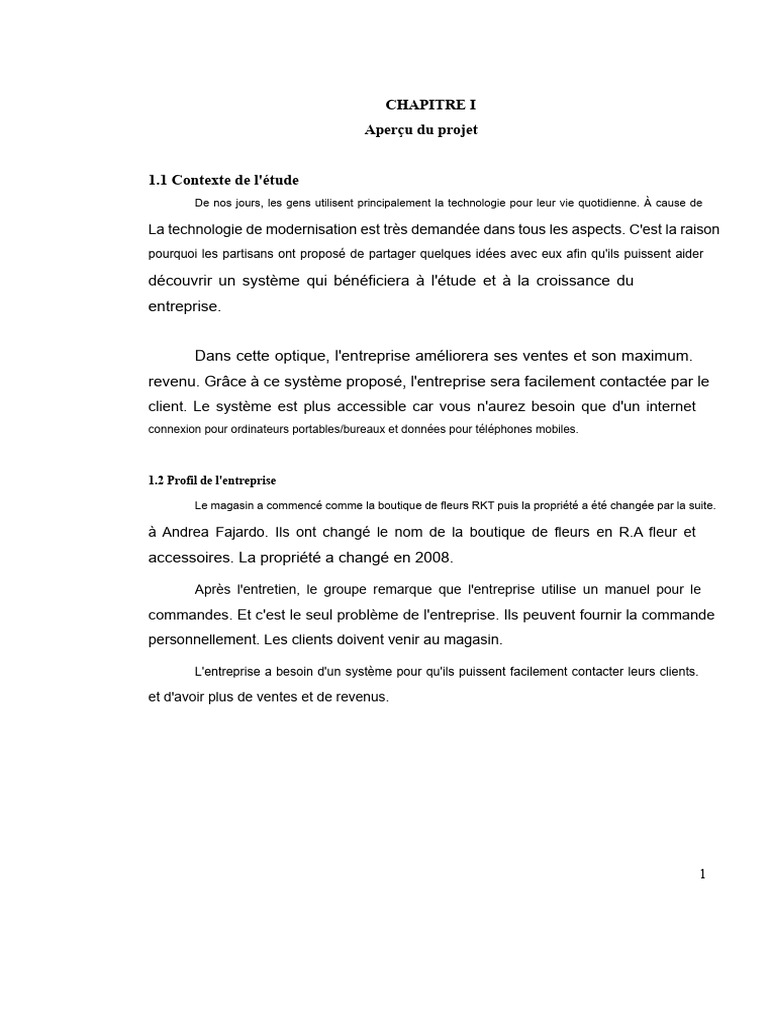 CHAPITRE I
Aperçu du projet

1.1 Contexte de l'étude

De nos jours, les gens utilisent principalement la technologie pour leur vie quotidienne. À cause de La technologie de modernisation est très demandée dans tous les aspects. C'est la raison pourquoi les partisans ont proposé de partager quelques idées avec eux afin qu'ils puissent aider découvrir un système qui bénéficiera à l'étude et à la croissance du entreprise.

Dans cette optique, l'entreprise améliorera ses ventes et son maximum. revenu. Grâce à ce système proposé, l'entreprise sera facilement contactée par le client. Le système est plus accessible car vous n'aurez besoin que d'un internet connexion pour ordinateurs portables/bureaux et données pour téléphones mobiles.

1.2 Profil de l'entreprise

Le magasin a commencé comme la boutique de fleurs RKT puis la propriété a été changée par la suite. à Andrea Fajardo. Ils ont changé le nom de la boutique de fleurs en R.A fleur et accessoires. La propriété a changé en 2008.

Après l'entretien, le groupe remarque que l'entreprise utilise un manuel pour le commandes. Et c'est le seul problème de l'entreprise. Ils peuvent fournir la commande personnellement. Les clients doivent venir au magasin.

L'entreprise a besoin d'un système pour qu'ils puissent facilement contacter leurs clients. et d'avoir plus de ventes et de revenus.

1